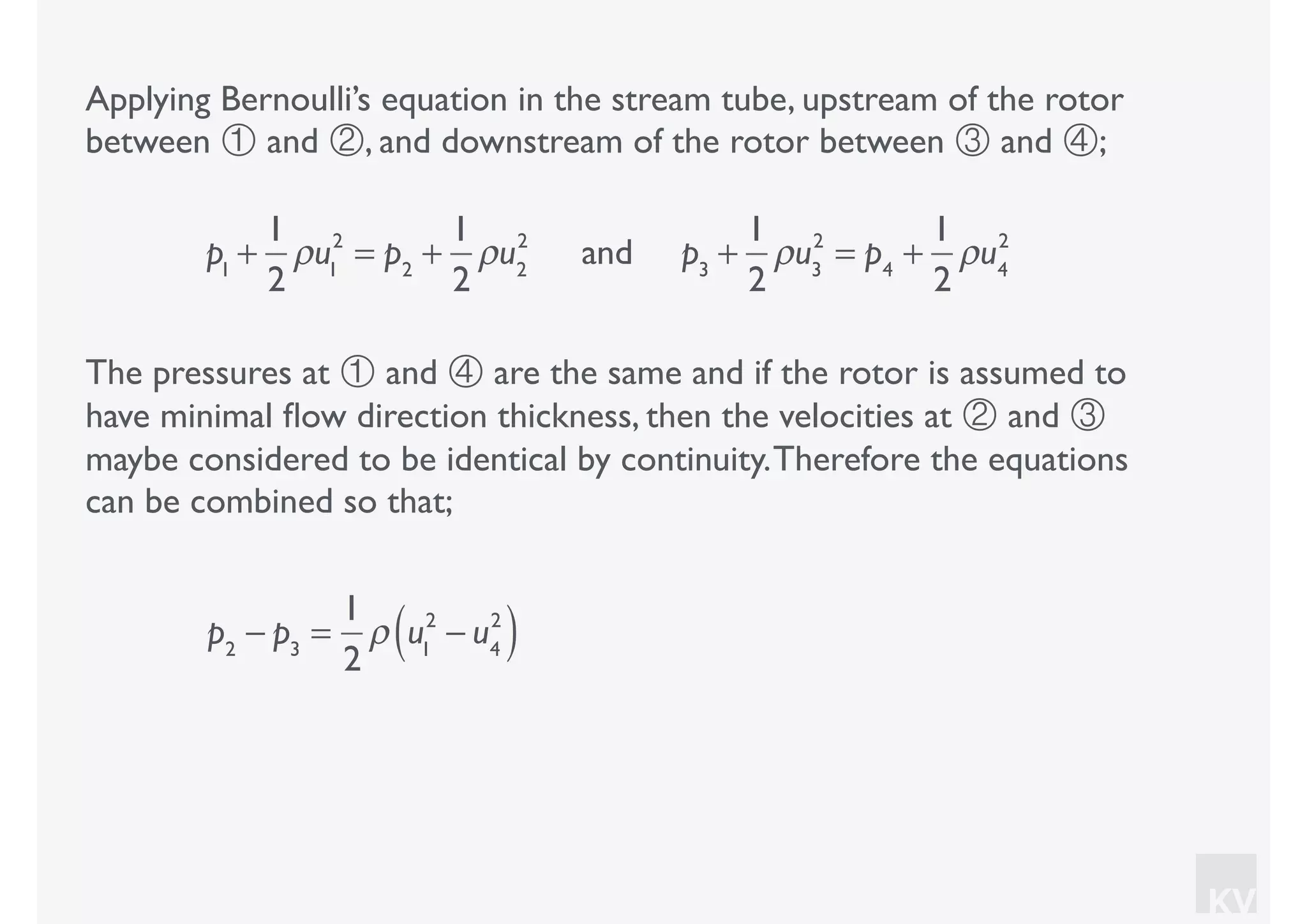 Applying Bernoulli's equation in the stream tube, upstream of the rotor between ① and ②, and downstream of the rotor between ③ and ④;

$p_1 + \frac{1}{2}\rho u_1^2 = p_2 + \frac{1}{2}\rho u_2^2$ and $p_3 + \frac{1}{2}\rho u_3^2 = p_4 + \frac{1}{2}\rho u_4^2$

The pressures at ① and ④ are the same and if the rotor is assumed to have minimal flow direction thickness, then the velocities at ② and ③ maybe considered to be identical by continuity. Therefore the equations can be combined so that;

$p_2 - p_3 = \frac{1}{2}\rho\left(u_1^2 - u_4^2\right)$

KV